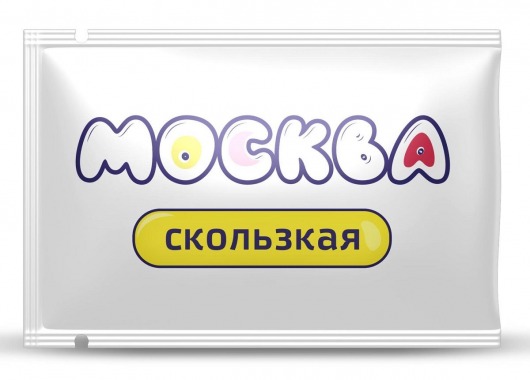 МОСКВА

скользкая